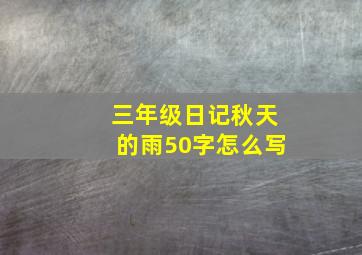 三年级日记秋天的雨50字怎么写